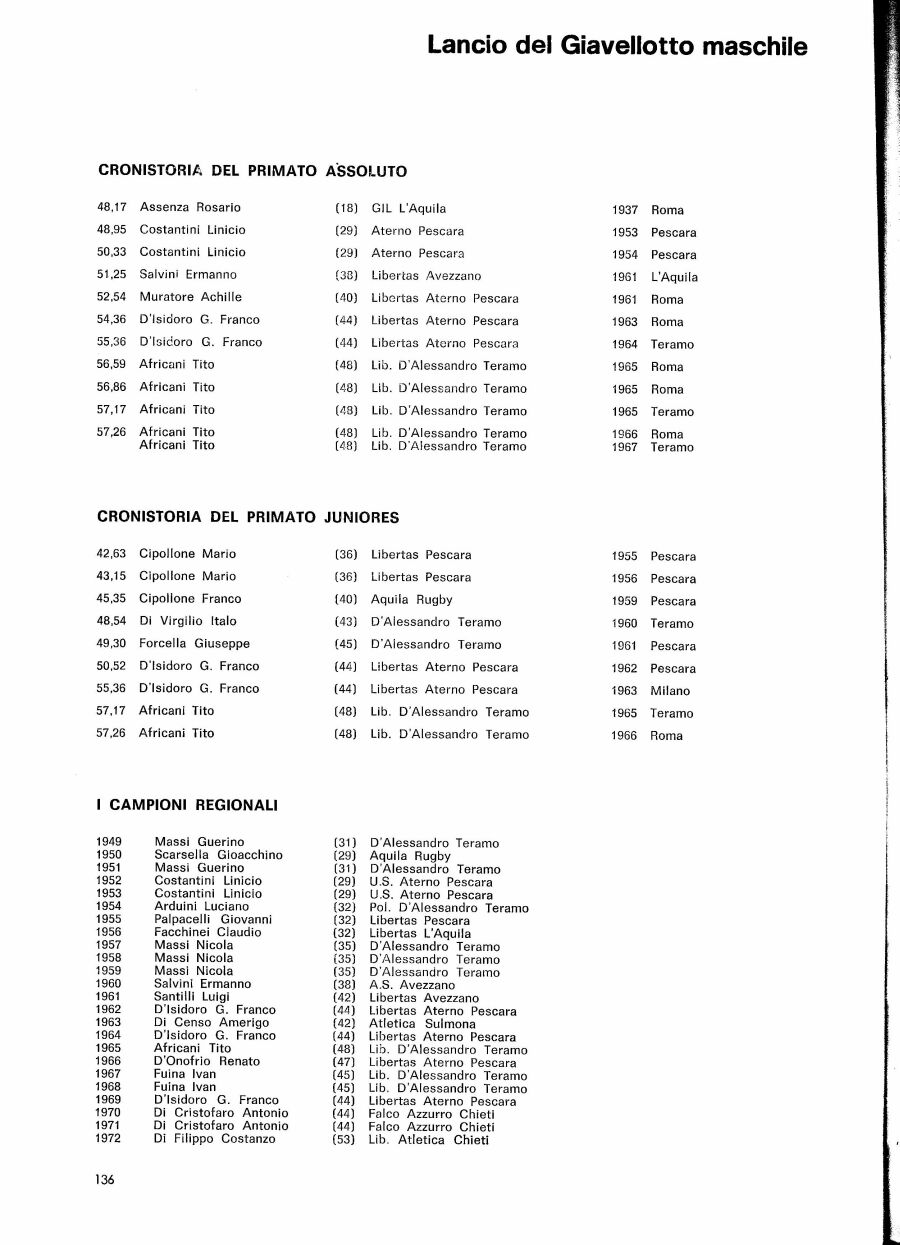 Lancio del Giavellotto maschile

CRONISTORIA DEL PRIMATO ASSOLUTO

| | | | | | |
|---|---|---|---|---|---|
| 48,17 | Assenza Rosario | (18) | GIL L'Aquila | 1937 | Roma |
| 48,95 | Costantini Linicio | (29) | Aterno Pescara | 1953 | Pescara |
| 50,33 | Costantini Linicio | (29) | Aterno Pescara | 1954 | Pescara |
| 51,25 | Salvini Ermanno | (38) | Libertas Avezzano | 1961 | L'Aquila |
| 52,54 | Muratore Achille | (40) | Libertas Aterno Pescara | 1961 | Roma |
| 54,36 | D'Isidoro G. Franco | (44) | Libertas Aterno Pescara | 1963 | Roma |
| 55,36 | D'Isidoro G. Franco | (44) | Libertas Aterno Pescara | 1964 | Teramo |
| 56,59 | Africani Tito | (48) | Lib. D'Alessandro Teramo | 1965 | Roma |
| 56,86 | Africani Tito | (48) | Lib. D'Alessandro Teramo | 1965 | Roma |
| 57,17 | Africani Tito | (48) | Lib. D'Alessandro Teramo | 1965 | Teramo |
| 57,26 | Africani Tito | (48) | Lib. D'Alessandro Teramo | 1966 | Roma |
| | Africani Tito | (48) | Lib. D'Alessandro Teramo | 1967 | Teramo |

CRONISTORIA DEL PRIMATO JUNIORES

| | | | | | |
|---|---|---|---|---|---|
| 42,63 | Cipollone Mario | (36) | Libertas Pescara | 1955 | Pescara |
| 43,15 | Cipollone Mario | (36) | Libertas Pescara | 1956 | Pescara |
| 45,35 | Cipollone Franco | (40) | Aquila Rugby | 1959 | Pescara |
| 48,54 | Di Virgilio Italo | (43) | D'Alessandro Teramo | 1960 | Teramo |
| 49,30 | Forcella Giuseppe | (45) | D'Alessandro Teramo | 1961 | Pescara |
| 50,52 | D'Isidoro G. Franco | (44) | Libertas Aterno Pescara | 1962 | Pescara |
| 55,36 | D'Isidoro G. Franco | (44) | Libertas Aterno Pescara | 1963 | Milano |
| 57,17 | Africani Tito | (48) | Lib. D'Alessandro Teramo | 1965 | Teramo |
| 57,26 | Africani Tito | (48) | Lib. D'Alessandro Teramo | 1966 | Roma |

I CAMPIONI REGIONALI

| | | | |
|---|---|---|---|
| 1949 | Massi Guerino | (31) | D'Alessandro Teramo |
| 1950 | Scarsella Gioacchino | (29) | Aquila Rugby |
| 1951 | Massi Guerino | (31) | D'Alessandro Teramo |
| 1952 | Costantini Linicio | (29) | U.S. Aterno Pescara |
| 1953 | Costantini Linicio | (29) | U.S. Aterno Pescara |
| 1954 | Arduini Luciano | (32) | Pol. D'Alessandro Teramo |
| 1955 | Palpacelli Giovanni | (32) | Libertas Pescara |
| 1956 | Facchinei Claudio | (32) | Libertas L'Aquila |
| 1957 | Massi Nicola | (35) | D'Alessandro Teramo |
| 1958 | Massi Nicola | (35) | D'Alessandro Teramo |
| 1959 | Massi Nicola | (35) | D'Alessandro Teramo |
| 1960 | Salvini Ermanno | (38) | A.S. Avezzano |
| 1961 | Santilli Luigi | (42) | Libertas Avezzano |
| 1962 | D'Isidoro G. Franco | (44) | Libertas Aterno Pescara |
| 1963 | Di Censo Amerigo | (42) | Atletica Sulmona |
| 1964 | D'Isidoro G. Franco | (44) | Libertas Aterno Pescara |
| 1965 | Africani Tito | (48) | Lib. D'Alessandro Teramo |
| 1966 | D'Onofrio Renato | (47) | Libertas Aterno Pescara |
| 1967 | Fuina Ivan | (45) | Lib. D'Alessandro Teramo |
| 1968 | Fuina Ivan | (45) | Lib. D'Alessandro Teramo |
| 1969 | D'Isidoro G. Franco | (44) | Libertas Aterno Pescara |
| 1970 | Di Cristofaro Antonio | (44) | Falco Azzurro Chieti |
| 1971 | Di Cristofaro Antonio | (44) | Falco Azzurro Chieti |
| 1972 | Di Filippo Costanzo | (53) | Lib. Atletica Chieti |

136